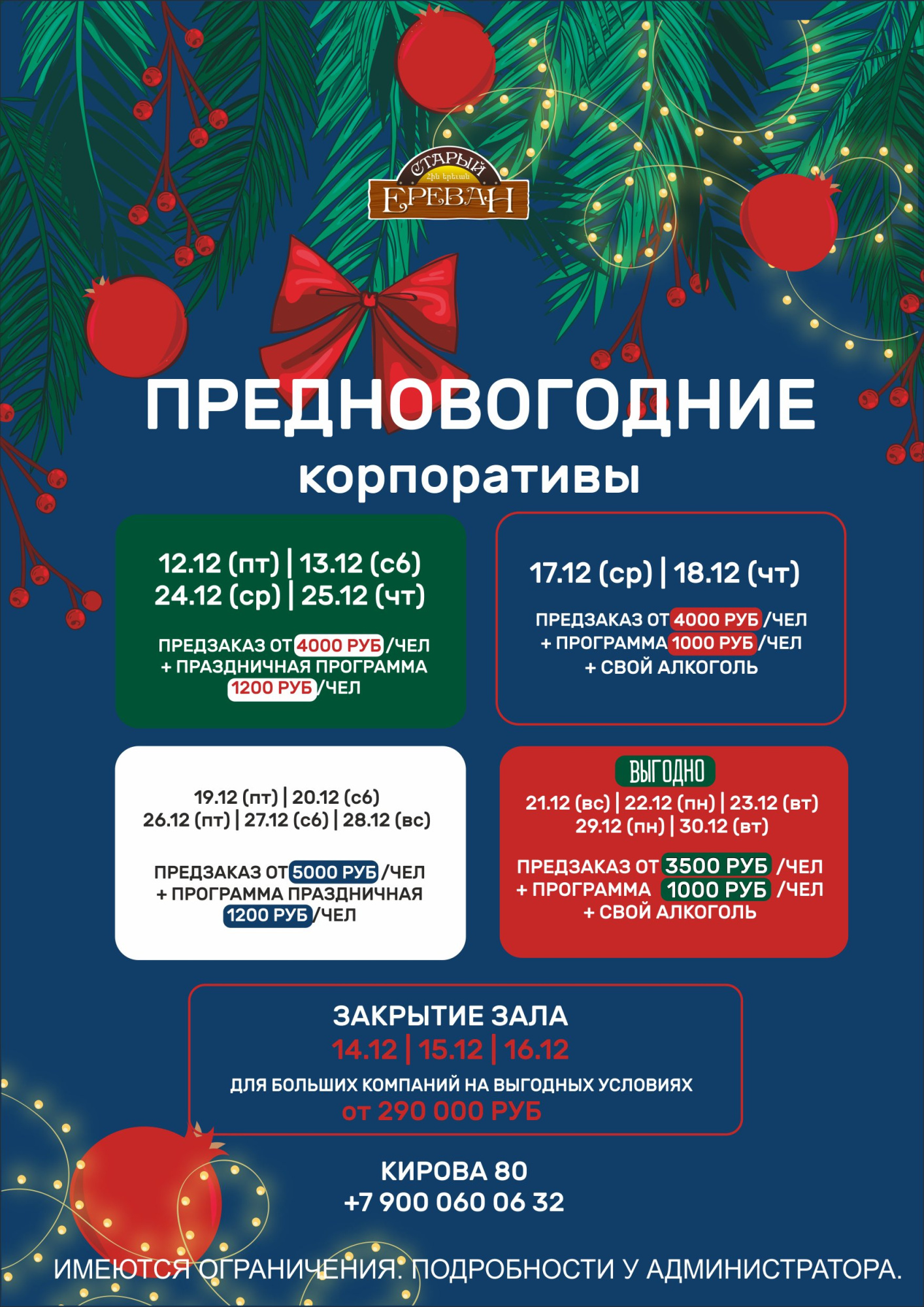 СТАРЫЙ
Հին Երևան
ЕРЕВАН

ПРЕДНОВОГОДНИЕ
корпоративы

12.12 (пт) | 13.12 (сб)
24.12 (ср) | 25.12 (чт)

ПРЕДЗАКАЗ ОТ 4000 РУБ /ЧЕЛ
+ ПРАЗДНИЧНАЯ ПРОГРАММА
1200 РУБ /ЧЕЛ

17.12 (ср) | 18.12 (чт)

ПРЕДЗАКАЗ ОТ 4000 РУБ /ЧЕЛ
+ ПРОГРАММА 1000 РУБ /ЧЕЛ
+ СВОЙ АЛКОГОЛЬ

19.12 (пт) | 20.12 (сб)
26.12 (пт) | 27.12 (сб) | 28.12 (вс)

ПРЕДЗАКАЗ ОТ 5000 РУБ /ЧЕЛ
+ ПРОГРАММА ПРАЗДНИЧНАЯ
1200 РУБ /ЧЕЛ

ВЫГОДНО
21.12 (вс) | 22.12 (пн) | 23.12 (вт)
29.12 (пн) | 30.12 (вт)

ПРЕДЗАКАЗ ОТ 3500 РУБ /ЧЕЛ
+ ПРОГРАММА 1000 РУБ /ЧЕЛ
+ СВОЙ АЛКОГОЛЬ

ЗАКРЫТИЕ ЗАЛА
14.12 | 15.12 | 16.12
ДЛЯ БОЛЬШИХ КОМПАНИЙ НА ВЫГОДНЫХ УСЛОВИЯХ
от 290 000 РУБ

КИРОВА 80
+7 900 060 06 32

ИМЕЮТСЯ ОГРАНИЧЕНИЯ. ПОДРОБНОСТИ У АДМИНИСТРАТОРА.